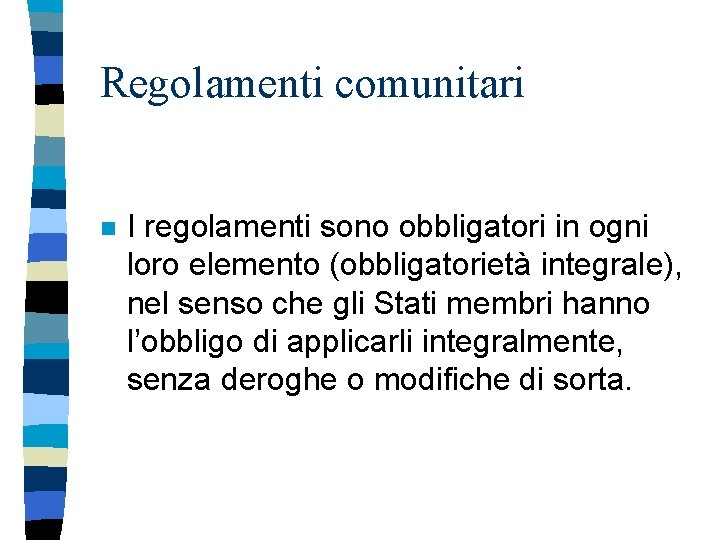 Regolamenti comunitari

I regolamenti sono obbligatori in ogni loro elemento (obbligatorietà integrale), nel senso che gli Stati membri hanno l’obbligo di applicarli integralmente, senza deroghe o modifiche di sorta.